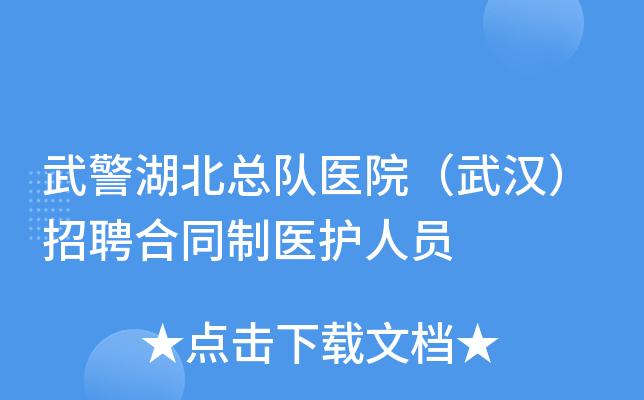 武警湖北总队医院（武汉）招聘合同制医护人员

★点击下载文档★